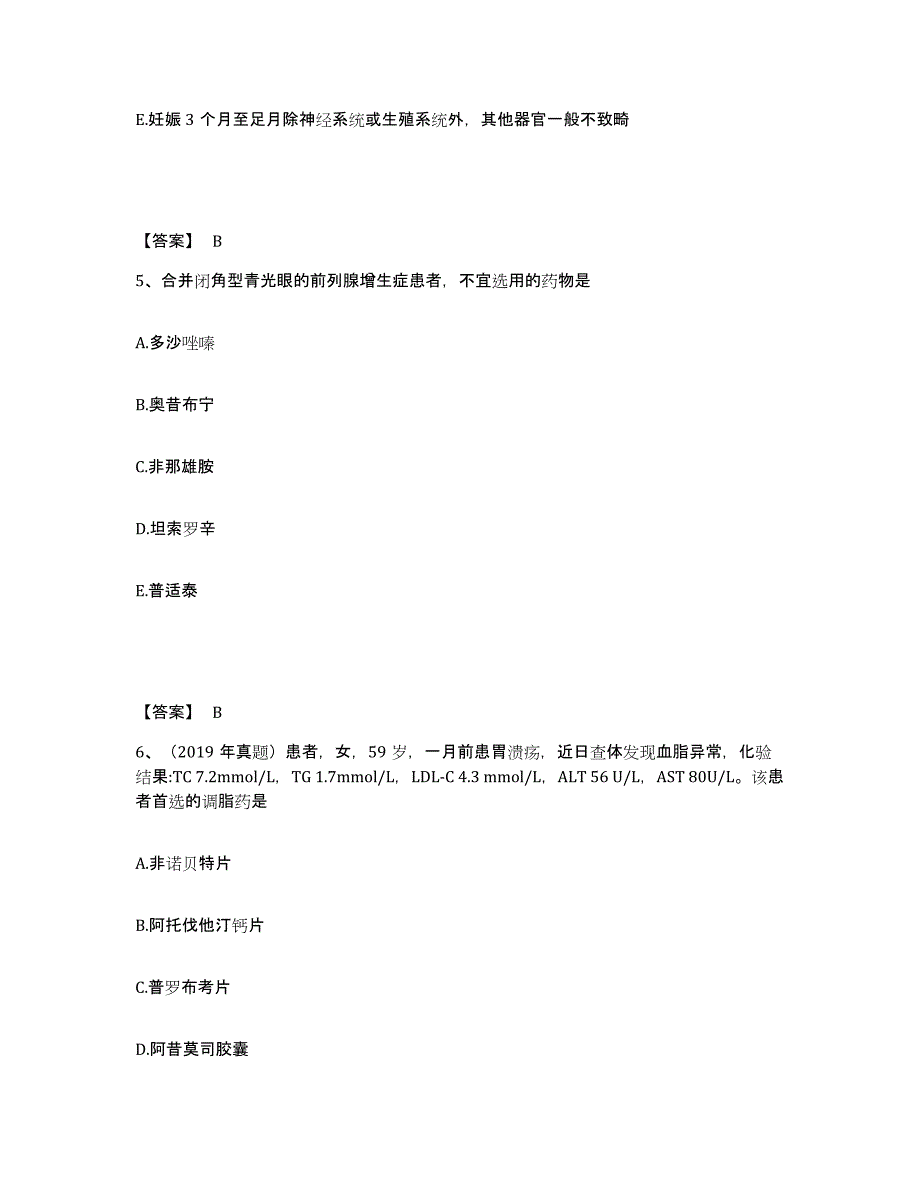 E.妊娠 3 个月至足月除神经系统或生殖系统外，其他器官一般不致畸

【答案】 B

5、合并闭角型青光眼的前列腺增生症患者，不宜选用的药物是

A.多沙唑嗪

B.奥昔布宁

C.非那雄胺

D.坦索罗辛

E.普适泰

【答案】 B

6、（2019 年真题）患者，女，59 岁，一月前患胃溃疡，近日查体发现血脂异常，化验结果:TC 7.2mmol/L，TG 1.7mmol/L，LDL-C 4.3 mmol/L，ALT 56 U/L，AST 80U/L。该患者首选的调脂药是

A.非诺贝特片

B.阿托伐他汀钙片

C.普罗布考片

D.阿昔莫司胶囊